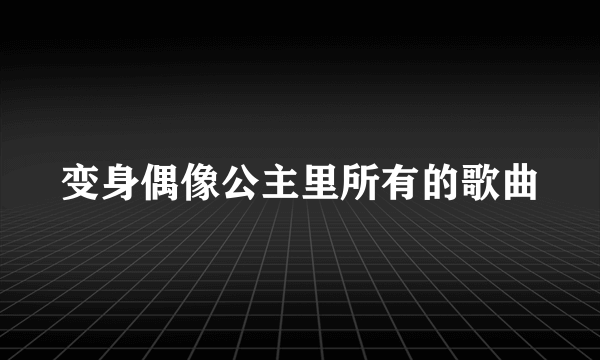 变身偶像公主里所有的歌曲